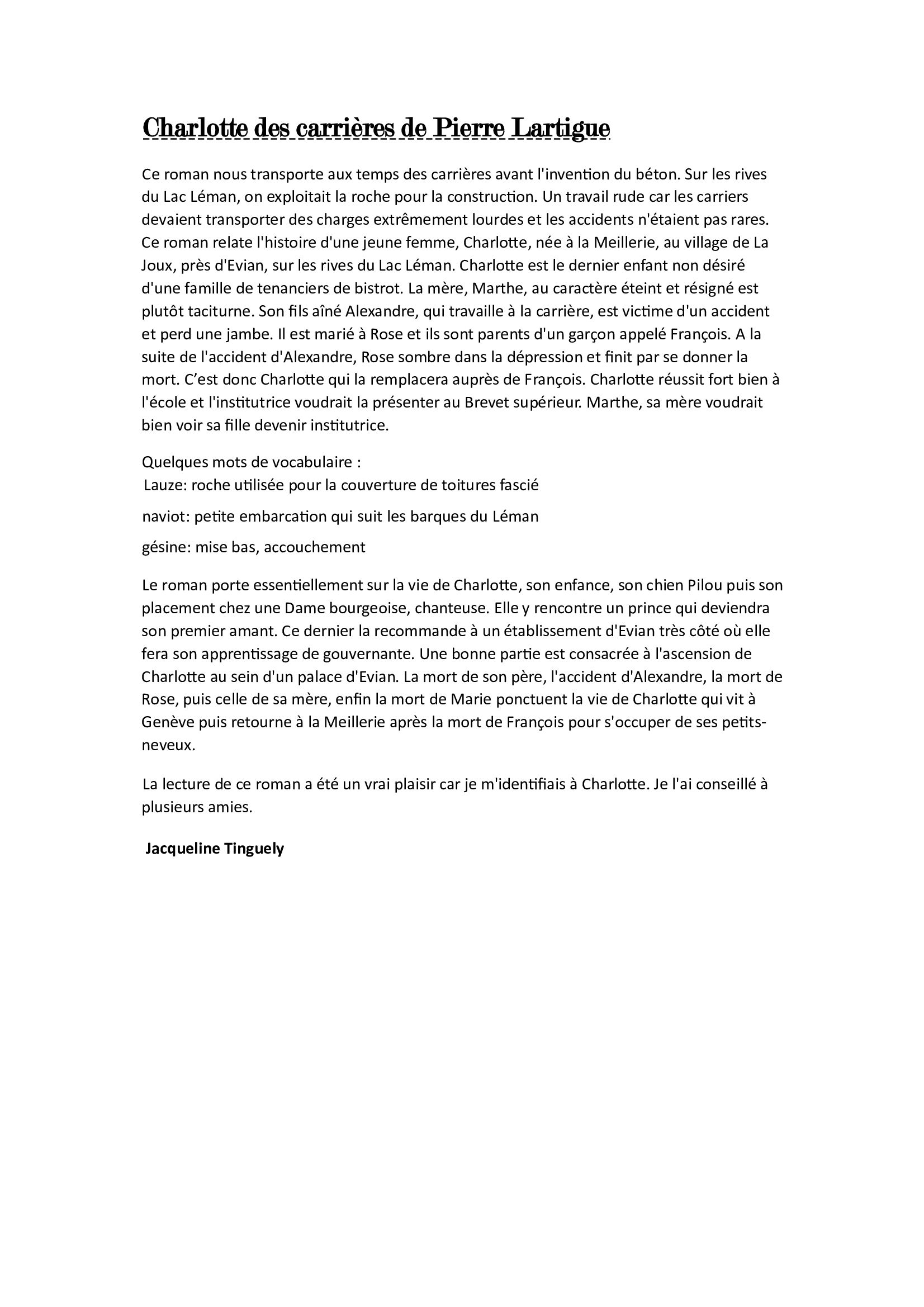 Charlotte des carrières de Pierre Lartigue

Ce roman nous transporte aux temps des carrières avant l'invention du béton. Sur les rives du Lac Léman, on exploitait la roche pour la construction. Un travail rude car les carriers devaient transporter des charges extrêmement lourdes et les accidents n'étaient pas rares. Ce roman relate l'histoire d'une jeune femme, Charlotte, née à la Meillerie, au village de La Joux, près d'Evian, sur les rives du Lac Léman. Charlotte est le dernier enfant non désiré d'une famille de tenanciers de bistrot. La mère, Marthe, au caractère éteint et résigné est plutôt taciturne. Son fils aîné Alexandre, qui travaille à la carrière, est victime d'un accident et perd une jambe. Il est marié à Rose et ils sont parents d'un garçon appelé François. A la suite de l'accident d'Alexandre, Rose sombre dans la dépression et finit par se donner la mort. C'est donc Charlotte qui la remplacera auprès de François. Charlotte réussit fort bien à l'école et l'institutrice voudrait la présenter au Brevet supérieur. Marthe, sa mère voudrait bien voir sa fille devenir institutrice.

Quelques mots de vocabulaire :
Lauze: roche utilisée pour la couverture de toitures fascié

naviot: petite embarcation qui suit les barques du Léman

gésine: mise bas, accouchement

Le roman porte essentiellement sur la vie de Charlotte, son enfance, son chien Pilou puis son placement chez une Dame bourgeoise, chanteuse. Elle y rencontre un prince qui deviendra son premier amant. Ce dernier la recommande à un établissement d'Evian très côté où elle fera son apprentissage de gouvernante. Une bonne partie est consacrée à l'ascension de Charlotte au sein d'un palace d'Evian. La mort de son père, l'accident d'Alexandre, la mort de Rose, puis celle de sa mère, enfin la mort de Marie ponctuent la vie de Charlotte qui vit à Genève puis retourne à la Meillerie après la mort de François pour s'occuper de ses petits-neveux.

La lecture de ce roman a été un vrai plaisir car je m'identifiais à Charlotte. Je l'ai conseillé à plusieurs amies.

Jacqueline Tinguely